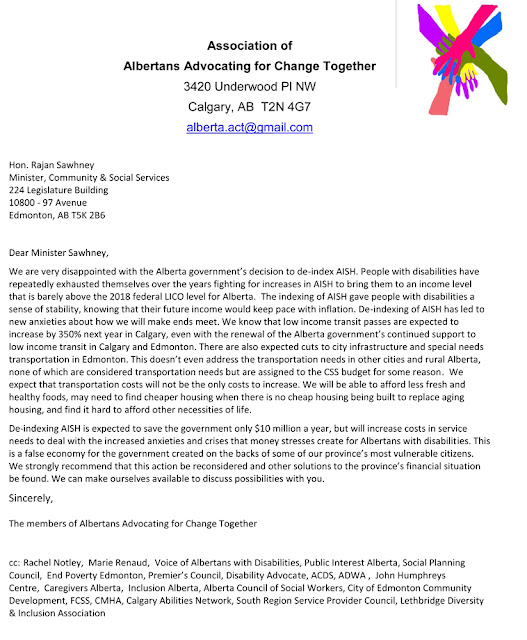 Association of
Albertans Advocating for Change Together
3420 Underwood Pl NW
Calgary, AB T2N 4G7
alberta.act@gmail.com

Hon. Rajan Sawhney
Minister, Community & Social Services
224 Legislature Building
10800 - 97 Avenue
Edmonton, AB T5K 2B6

Dear Minister Sawhney,

We are very disappointed with the Alberta government's decision to de-index AISH. People with disabilities have repeatedly exhausted themselves over the years fighting for increases in AISH to bring them to an income level that is barely above the 2018 federal LICO level for Alberta. The indexing of AISH gave people with disabilities a sense of stability, knowing that their future income would keep pace with inflation. De-indexing of AISH has led to new anxieties about how we will make ends meet. We know that low income transit passes are expected to increase by 350% next year in Calgary, even with the renewal of the Alberta government's continued support to low income transit in Calgary and Edmonton. There are also expected cuts to city infrastructure and special needs transportation in Edmonton. This doesn't even address the transportation needs in other cities and rural Alberta, none of which are considered transportation needs but are assigned to the CSS budget for some reason. We expect that transportation costs will not be the only costs to increase. We will be able to afford less fresh and healthy foods, may need to find cheaper housing when there is no cheap housing being built to replace aging housing, and find it hard to afford other necessities of life.

De-indexing AISH is expected to save the government only $10 million a year, but will increase costs in service needs to deal with the increased anxieties and crises that money stresses create for Albertans with disabilities. This is a false economy for the government created on the backs of some of our province's most vulnerable citizens. We strongly recommend that this action be reconsidered and other solutions to the province's financial situation be found. We can make ourselves available to discuss possibilities with you.

Sincerely,

The members of Albertans Advocating for Change Together

cc: Rachel Notley, Marie Renaud, Voice of Albertans with Disabilities, Public Interest Alberta, Social Planning Council, End Poverty Edmonton, Premier's Council, Disability Advocate, ACDS, ADWA , John Humphreys Centre, Caregivers Alberta, Inclusion Alberta, Alberta Council of Social Workers, City of Edmonton Community Development, FCSS, CMHA, Calgary Abilities Network, South Region Service Provider Council, Lethbridge Diversity & Inclusion Association